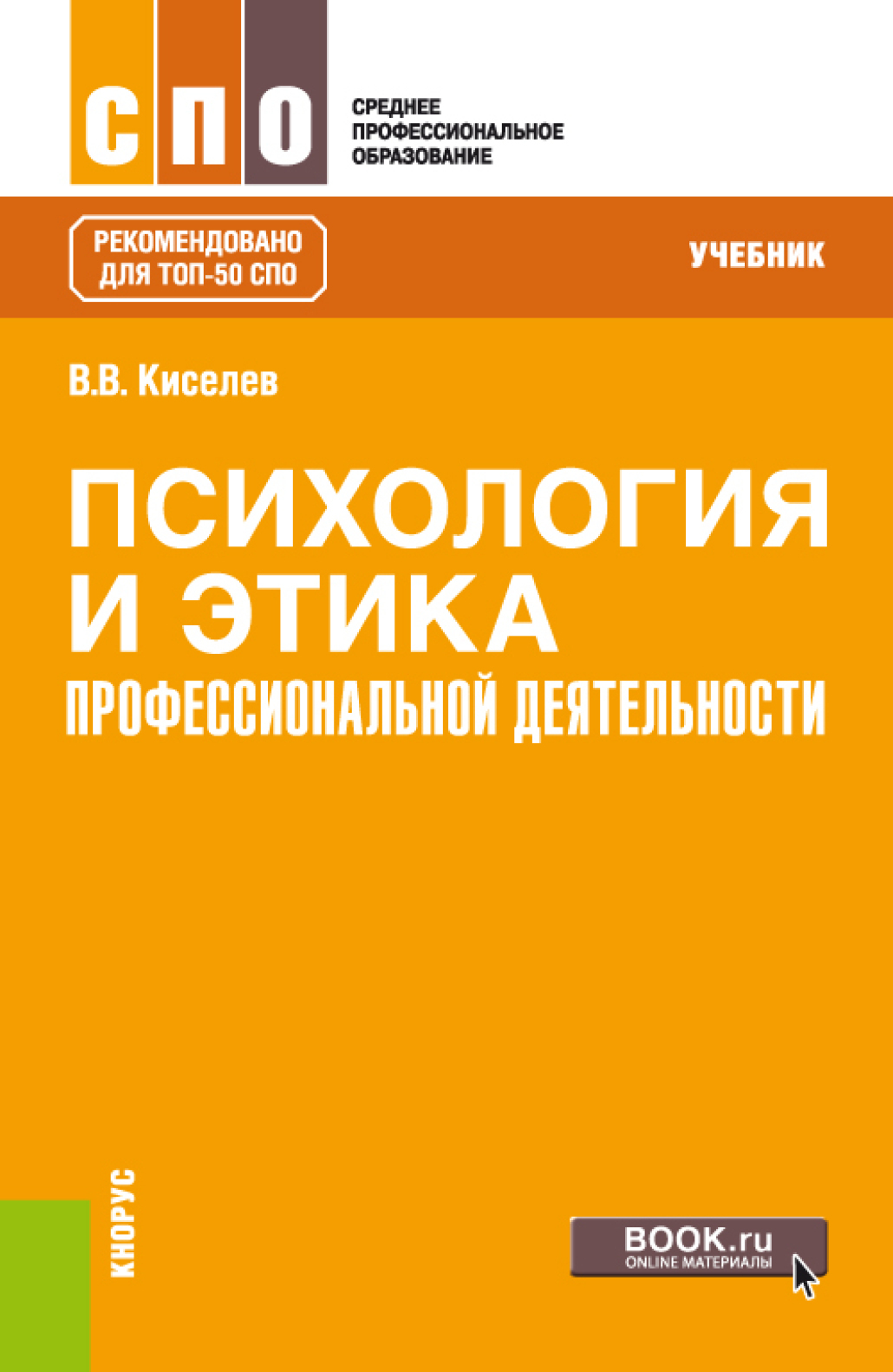 СПО

СРЕДНЕЕ ПРОФЕССИОНАЛЬНОЕ ОБРАЗОВАНИЕ

РЕКОМЕНДОВАНО ДЛЯ ТОП-50 СПО

УЧЕБНИК

В.В. Киселев

ПСИХОЛОГИЯ И ЭТИКА ПРОФЕССИОНАЛЬНОЙ ДЕЯТЕЛЬНОСТИ

КНОРУС

BOOK.ru
ONLINE МАТЕРИАЛЫ